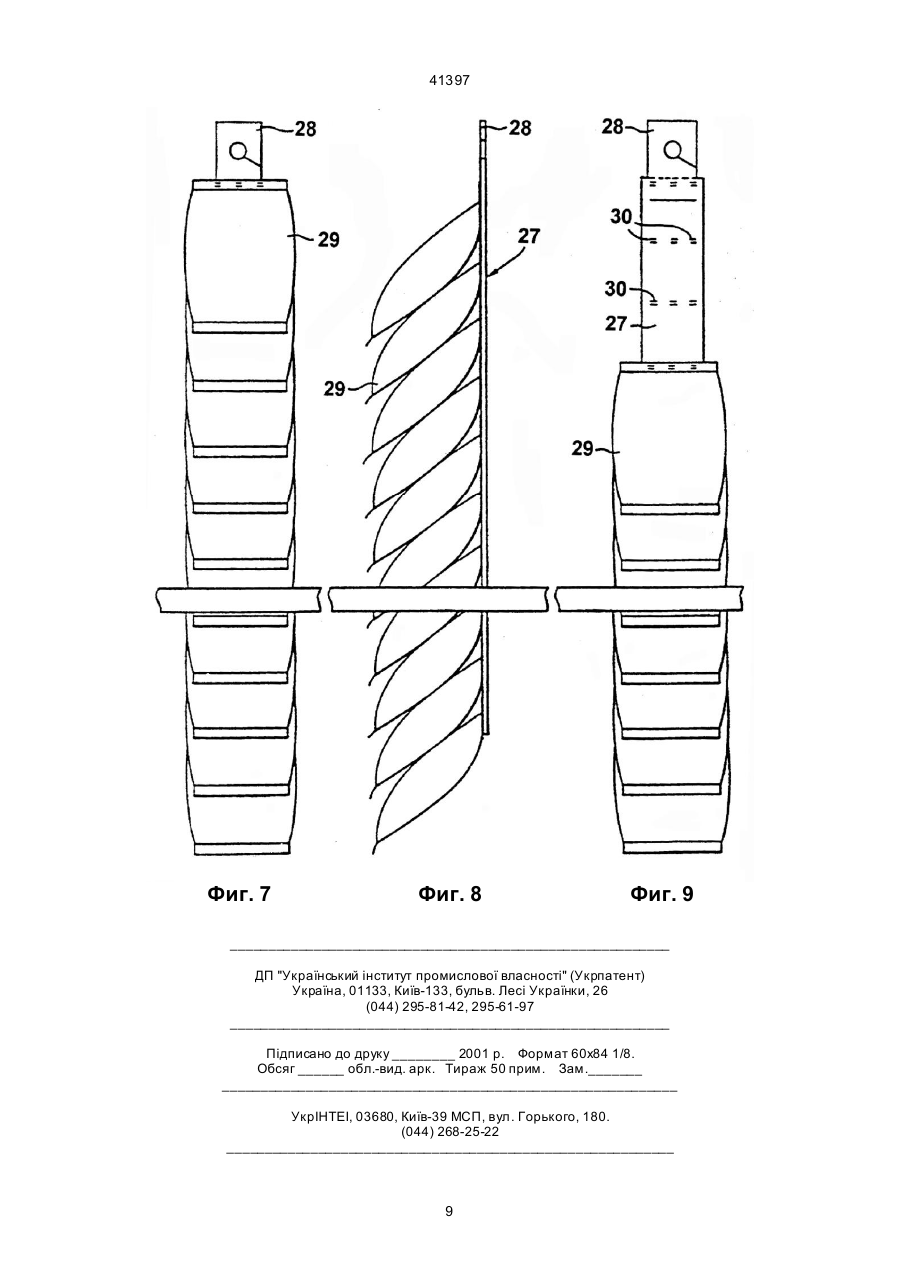 41397

28
29

28
27
29

28
30
30
27
29

Фиг. 7
Фиг. 8
Фиг. 9

ДП "Український інститут промислової власності" (Укрпатент)
Україна, 01133, Київ-133, бульв. Лесі Українки, 26
(044) 295-81-42, 295-61-97

Підписано до друку ________ 2001 р. Формат 60х84 1/8.
Обсяг ______ обл.-вид. арк. Тираж 50 прим. Зам._______

УкрІНТЕІ, 03680, Київ-39 МСП, вул. Горького, 180.
(044) 268-25-22

9